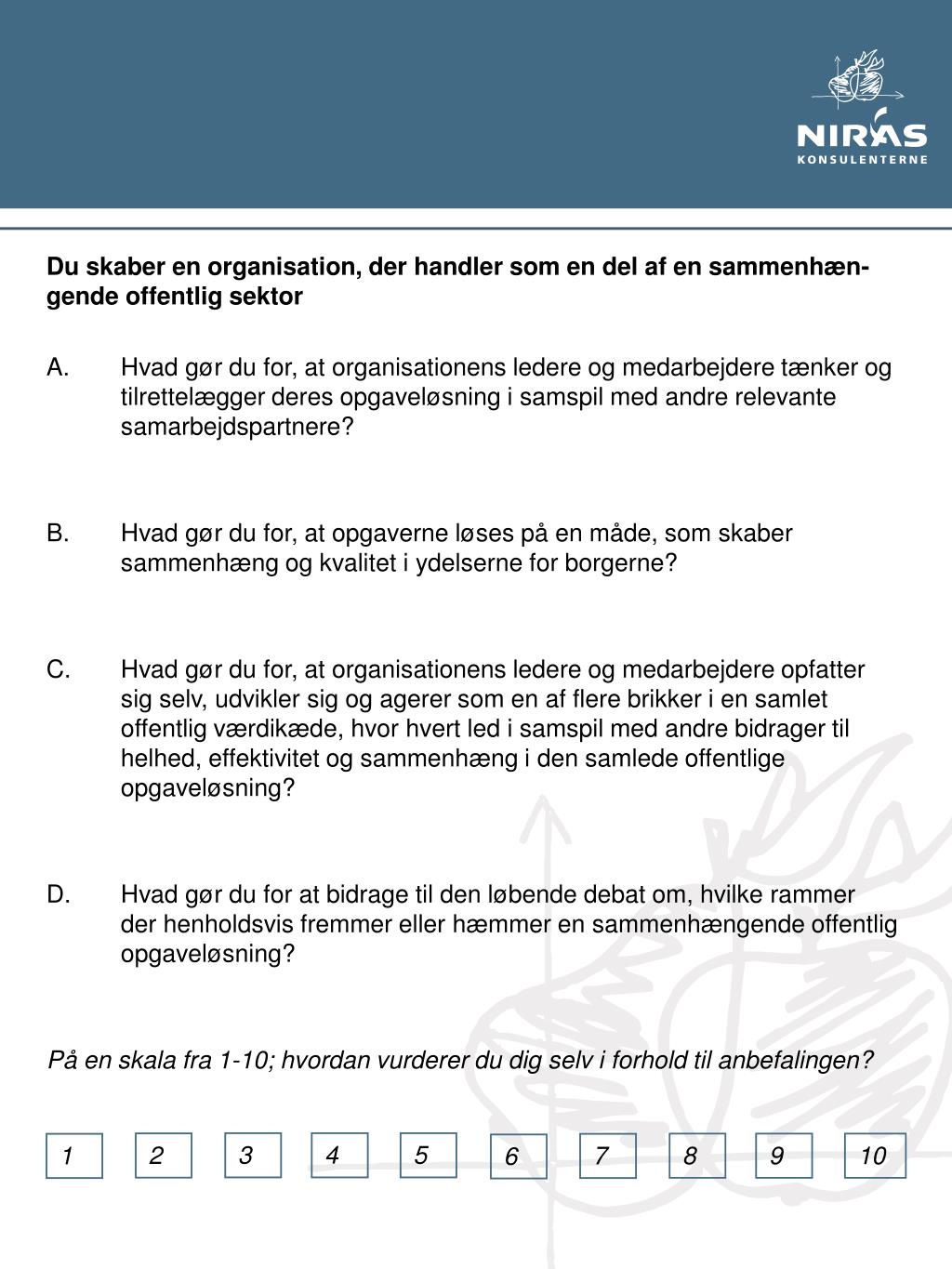 NIRAS
KONSULENTERNE

Du skaber en organisation, der handler som en del af en sammenhængende offentlig sektor

A. Hvad gør du for, at organisationens ledere og medarbejdere tænker og tilrettelægger deres opgaveløsning i samspil med andre relevante samarbejdspartnere?

B. Hvad gør du for, at opgaverne løses på en måde, som skaber sammenhæng og kvalitet i ydelserne for borgerne?

C. Hvad gør du for, at organisationens ledere og medarbejdere opfatter sig selv, udvikler sig og agerer som en af flere brikker i en samlet offentlig værdikæde, hvor hvert led i samspil med andre bidrager til helhed, effektivitet og sammenhæng i den samlede offentlige opgaveløsning?

D. Hvad gør du for at bidrage til den løbende debat om, hvilke rammer der henholdsvis fremmer eller hæmmer en sammenhængende offentlig opgaveløsning?

På en skala fra 1-10; hvordan vurderer du dig selv i forhold til anbefalingen?

1 2 3 4 5 6 7 8 9 10